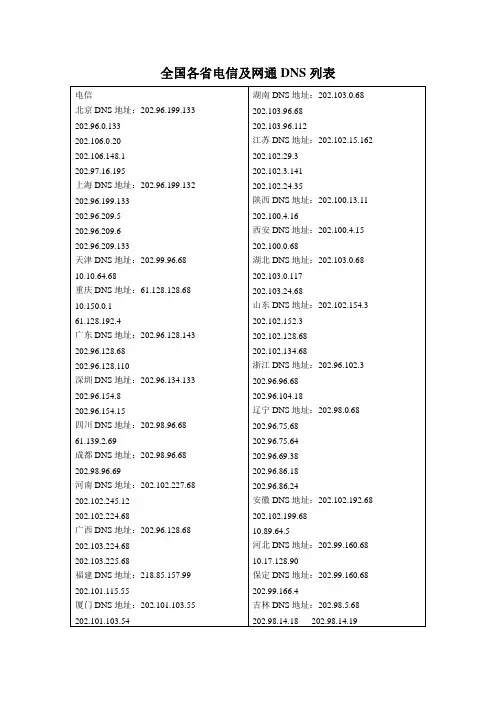 全国各省电信及网通 DNS 列表

电信
北京 DNS 地址：202.96.199.133
202.96.0.133
202.106.0.20
202.106.148.1
202.97.16.195
上海 DNS 地址：202.96.199.132
202.96.199.133
202.96.209.5
202.96.209.6
202.96.209.133
天津 DNS 地址：202.99.96.68
10.10.64.68
重庆 DNS 地址：61.128.128.68
10.150.0.1
61.128.192.4
广东 DNS 地址：202.96.128.143
202.96.128.68
202.96.128.110
深圳 DNS 地址：202.96.134.133
202.96.154.8
202.96.154.15
四川 DNS 地址：202.98.96.68
61.139.2.69
成都 DNS 地址：202.98.96.68
202.98.96.69
河南 DNS 地址：202.102.227.68
202.102.245.12
202.102.224.68
广西 DNS 地址：202.96.128.68
202.103.224.68
202.103.225.68
福建 DNS 地址：218.85.157.99
202.101.115.55
厦门 DNS 地址：202.101.103.55
202.101.103.54

湖南 DNS 地址：202.103.0.68
202.103.96.68
202.103.96.112
江苏 DNS 地址：202.102.15.162
202.102.29.3
202.102.3.141
202.102.24.35
陕西 DNS 地址：202.100.13.11
202.100.4.16
西安 DNS 地址：202.100.4.15
202.100.0.68
湖北 DNS 地址：202.103.0.68
202.103.0.117
202.103.24.68
山东 DNS 地址：202.102.154.3
202.102.152.3
202.102.128.68
202.102.134.68
浙江 DNS 地址：202.96.102.3
202.96.96.68
202.96.104.18
辽宁 DNS 地址：202.98.0.68
202.96.75.68
202.96.75.64
202.96.69.38
202.96.86.18
202.96.86.24
安徽 DNS 地址：202.102.192.68
202.102.199.68
10.89.64.5
河北 DNS 地址：202.99.160.68
10.17.128.90
保定 DNS 地址：202.99.160.68
202.99.166.4
吉林 DNS 地址：202.98.5.68
202.98.14.18　202.98.14.19